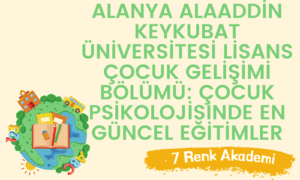 ALANYA ALAADDİN KEYKUBAT ÜNİVERSİTESİ LİSANS ÇOCUK GELİŞİMİ BÖLÜMÜ: ÇOCUK PSİKOLOJİSİNDE EN GÜNCEL EĞİTİMLER

7 Renk Akademi